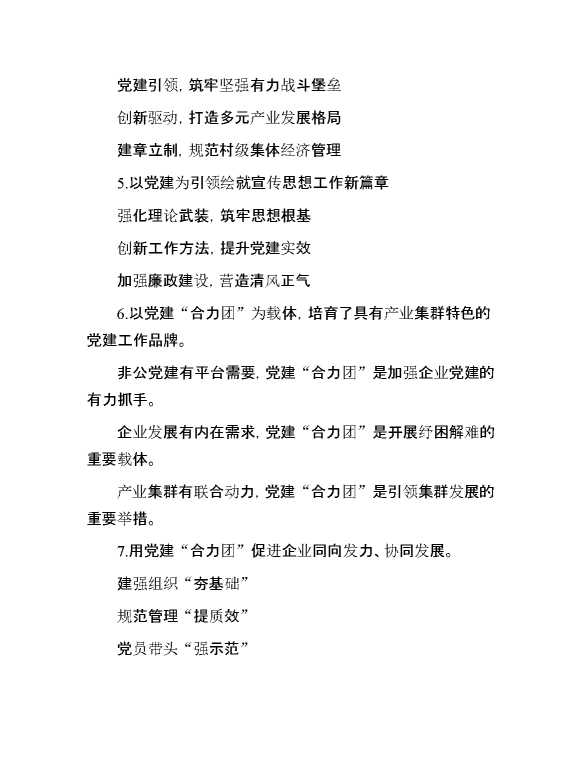 党建引领，筑牢坚强有力战斗堡垒

创新驱动，打造多元产业发展格局

建章立制，规范村级集体经济管理

5.以党建为引领绘就宣传思想工作新篇章

强化理论武装，筑牢思想根基

创新工作方法，提升党建实效

加强廉政建设，营造清风正气

6.以党建“合力团”为载体，培育了具有产业集群特色的党建工作品牌。

非公党建有平台需要，党建“合力团”是加强企业党建的有力抓手。

企业发展有内在需求，党建“合力团”是开展纾困解难的重要载体。

产业集群有联合动力，党建“合力团”是引领集群发展的重要举措。

7.用党建“合力团”促进企业同向发力、协同发展。

建强组织“夯基础”

规范管理“提质效”

党员带头“强示范”